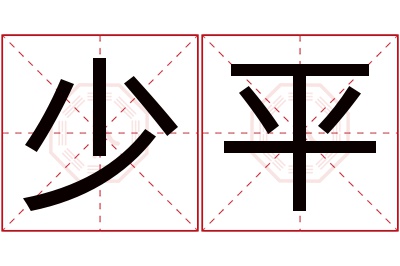 少平